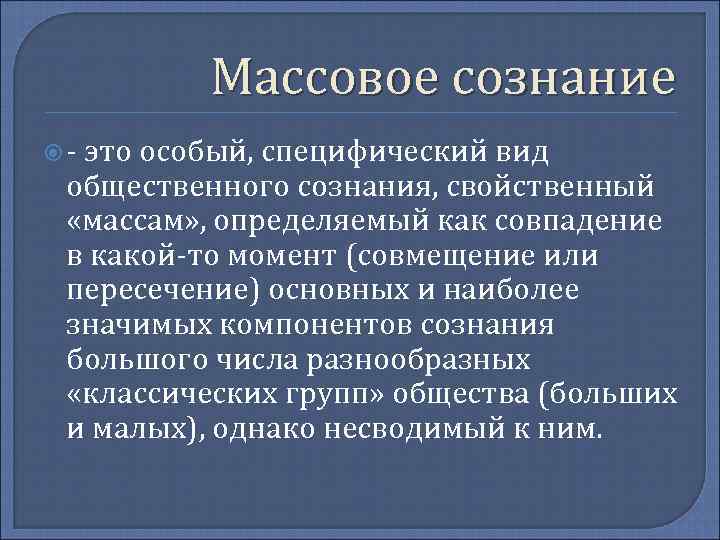 Массовое сознание

- это особый, специфический вид общественного сознания, свойственный «массам», определяемый как совпадение в какой-то момент (совмещение или пересечение) основных и наиболее значимых компонентов сознания большого числа разнообразных «классических групп» общества (больших и малых), однако несводимый к ним.